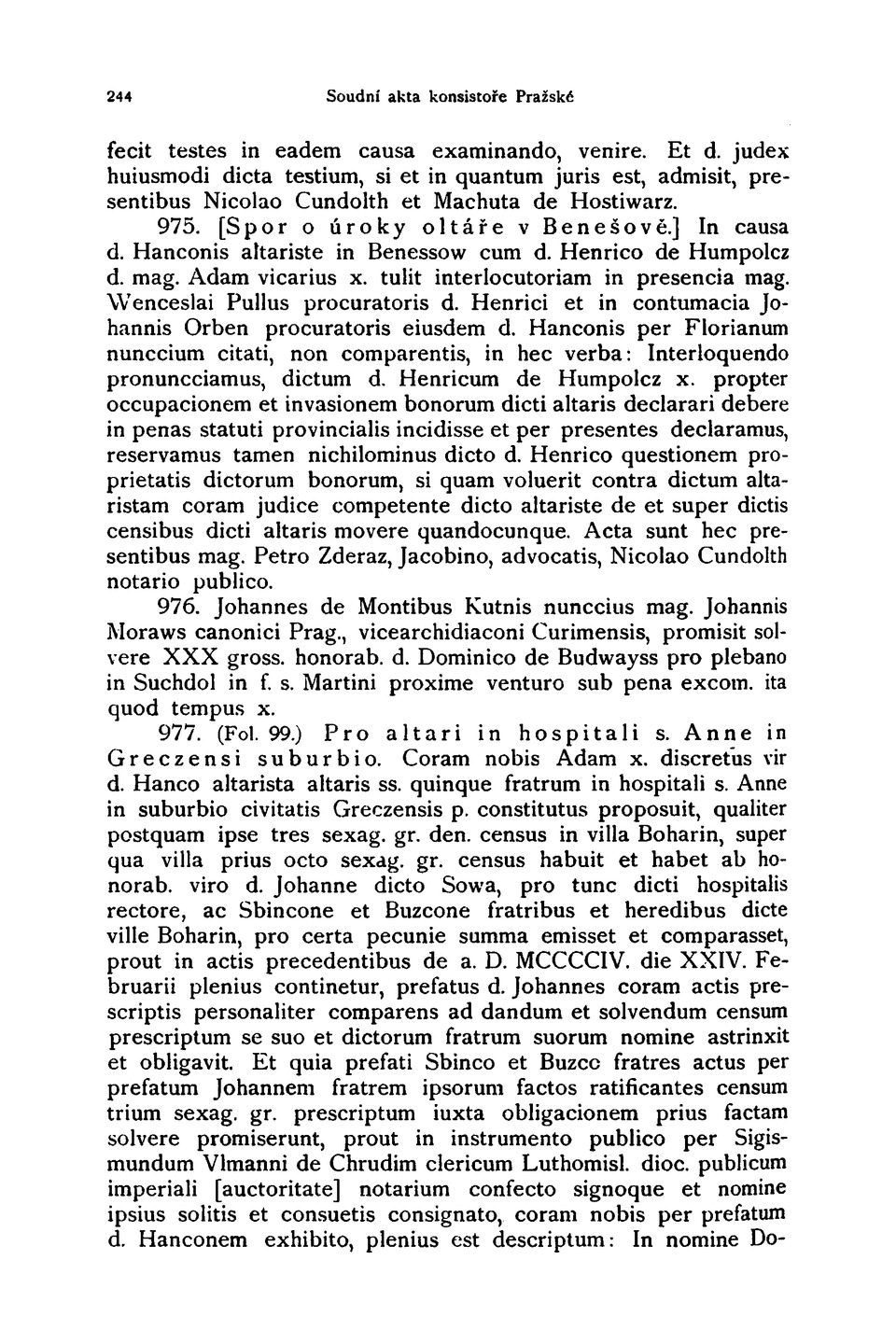 244 Soudní akta konsistoře Pražské

fecit testes in eadem causa examinando, venire. Et d. judex huiusmodi dicta testium, si et in quantum juris est, admisit, presentibus Nicolao Cundolth et Machuta de Hostiwarz.

975. [Spor o úroky oltáře v Benešově.] In causa d. Hanconis altariste in Benessow cum d. Henrico de Humpolcz d. mag. Adam vicarius x. tulit interlocutoriam in presencia mag. Wenceslai Pullus procuratoris d. Henrici et in contumacia Johannis Orben procuratoris eiusdem d. Hanconis per Florianum nunccium citati, non comparentis, in hec verba: Interloquendo pronuncciamus, dictum d. Henricum de Humpolcz x. propter occupacionem et invasionem bonorum dicti altaris declarari debere in penas statuti provincialis incidisse et per presentes declaramus, reservamus tamen nichilominus dicto d. Henrico questionem proprietatis dictorum bonorum, si quam voluerit contra dictum altaristam coram judice competente dicto altariste de et super dictis censibus dicti altaris movere quandocunque. Acta sunt hec presentibus mag. Petro Zderaz, Jacobino, advocatis, Nicolao Cundolth notario publico.

976. Johannes de Montibus Kutnis nunccius mag. Johannis Moraws canonici Prag., vicearchidiaconi Curimensis, promisit solvere XXX gross. honorab. d. Dominico de Budwayss pro plebano in Suchdol in f. s. Martini proxime venturo sub pena excom. ita quod tempus x.

977. (Fol. 99.) Pro altari in hospitali s. Anne in Greczensi suburbio. Coram nobis Adam x. discretus vir d. Hanco altarista altaris ss. quinque fratrum in hospitali s. Anne in suburbio civitatis Greczensis p. constitutus proposuit, qualiter postquam ipse tres sexag. gr. den. census in villa Boharin, super qua villa prius octo sexag. gr. census habuit et habet ab honorab. viro d. Johanne dicto Sowa, pro tunc dicti hospitalis rectore, ac Sbincone et Buzcone fratribus et heredibus dicte ville Boharin, pro certa pecunie summa emisset et comparasset, prout in actis precedentibus de a. D. MCCCCIV. die XXIV. Februarii plenius continetur, prefatus d. Johannes coram actis prescriptis personaliter comparens ad dandum et solvendum censum prescriptum se suo et dictorum fratrum suorum nomine astrinxit et obligavit. Et quia prefati Sbinco et Buzco fratres actus per prefatum Johannem fratrem ipsorum factos ratificantes censum trium sexag. gr. prescriptum iuxta obligacionem prius factam solvere promiserunt, prout in instrumento publico per Sigismundum Vlmanni de Chrudim clericum Luthomisl. dioc. publicum imperiali [auctoritate] notarium confecto signoque et nomine ipsius solitis et consuetis consignato, coram nobis per prefatum d. Hanconem exhibito, plenius est descriptum: In nomine Do-